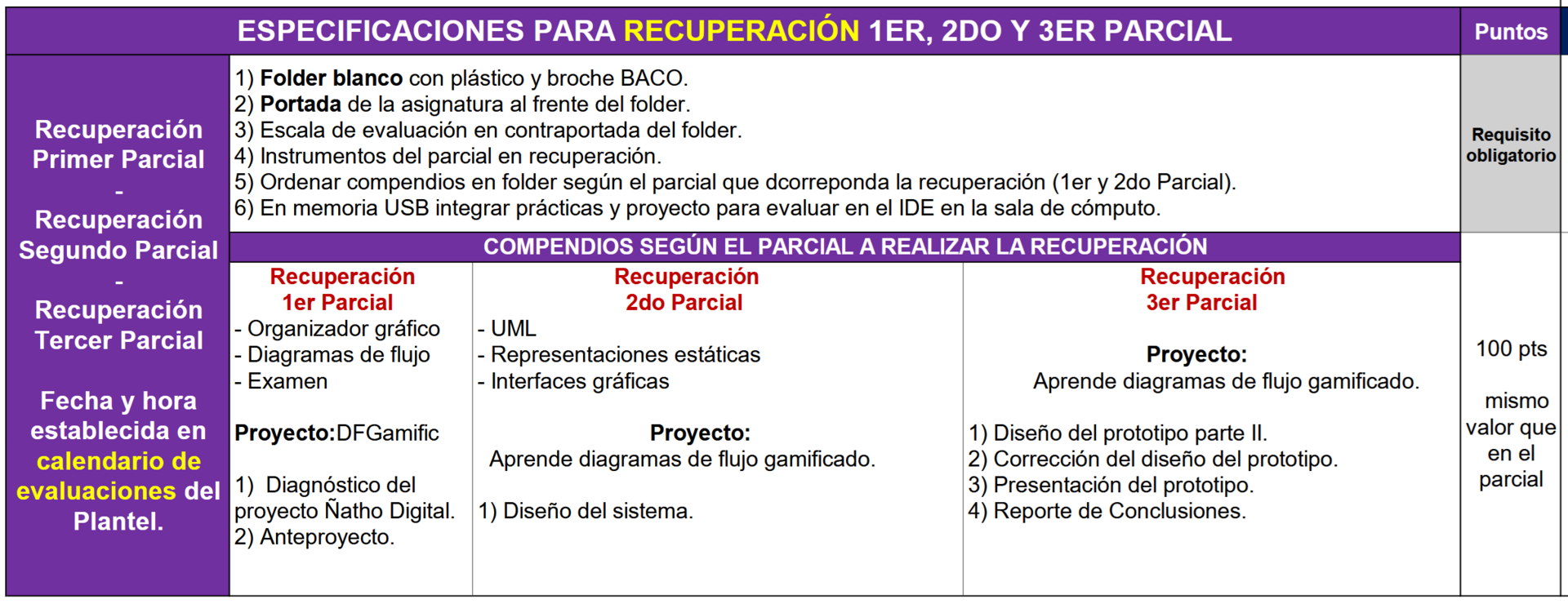 ESPECIFICACIONES PARA RECUPERACIÓN 1ER, 2DO Y 3ER PARCIAL

Puntos

Recuperación Primer Parcial
-
Recuperación Segundo Parcial
-
Recuperación Tercer Parcial

Fecha y hora establecida en calendario de evaluaciones del Plantel.

1) Folder blanco con plástico y broche BACO.
2) Portada de la asignatura al frente del folder.
3) Escala de evaluación en contraportada del folder.
4) Instrumentos del parcial en recuperación.
5) Ordenar compendios en folder según el parcial que dcorreponda la recuperación (1er y 2do Parcial).
6) En memoria USB integrar prácticas y proyecto para evaluar en el IDE en la sala de cómputo.

Requisito obligatorio

COMPENDIOS SEGÚN EL PARCIAL A REALIZAR LA RECUPERACIÓN

Recuperación
1er Parcial
- Organizador gráfico
- Diagramas de flujo
- Examen

Proyecto:DFGamific

1) Diagnóstico del proyecto Ñatho Digital.
2) Anteproyecto.

Recuperación
2do Parcial
- UML
- Representaciones estáticas
- Interfaces gráficas

Proyecto:
Aprende diagramas de flujo gamificado.

1) Diseño del sistema.

Recuperación
3er Parcial

Proyecto:
Aprende diagramas de flujo gamificado.

1) Diseño del prototipo parte II.
2) Corrección del diseño del prototipo.
3) Presentación del prototipo.
4) Reporte de Conclusiones.

100 pts

mismo valor que en el parcial